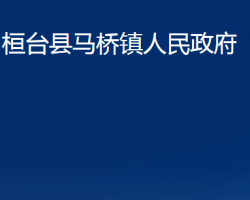 桓台县马桥镇人民政府